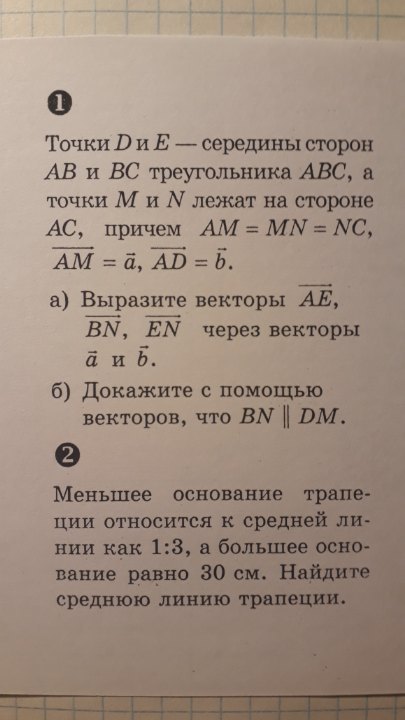 1

Точки $D$ и $E$ — середины сторон $AB$ и $BC$ треугольника $ABC$, а точки $M$ и $N$ лежат на стороне $AC$, причем $AM = MN = NC$, $\overrightarrow{AM} = \vec{a}$, $\overrightarrow{AD} = \vec{b}$.

а) Выразите векторы $\overrightarrow{AE}$, $\overrightarrow{BN}$, $\overrightarrow{EN}$ через векторы $\vec{a}$ и $\vec{b}$.

б) Докажите с помощью векторов, что $BN \parallel DM$.

2

Меньшее основание трапеции относится к средней линии как 1:3, а большее основание равно 30 см. Найдите среднюю линию трапеции.